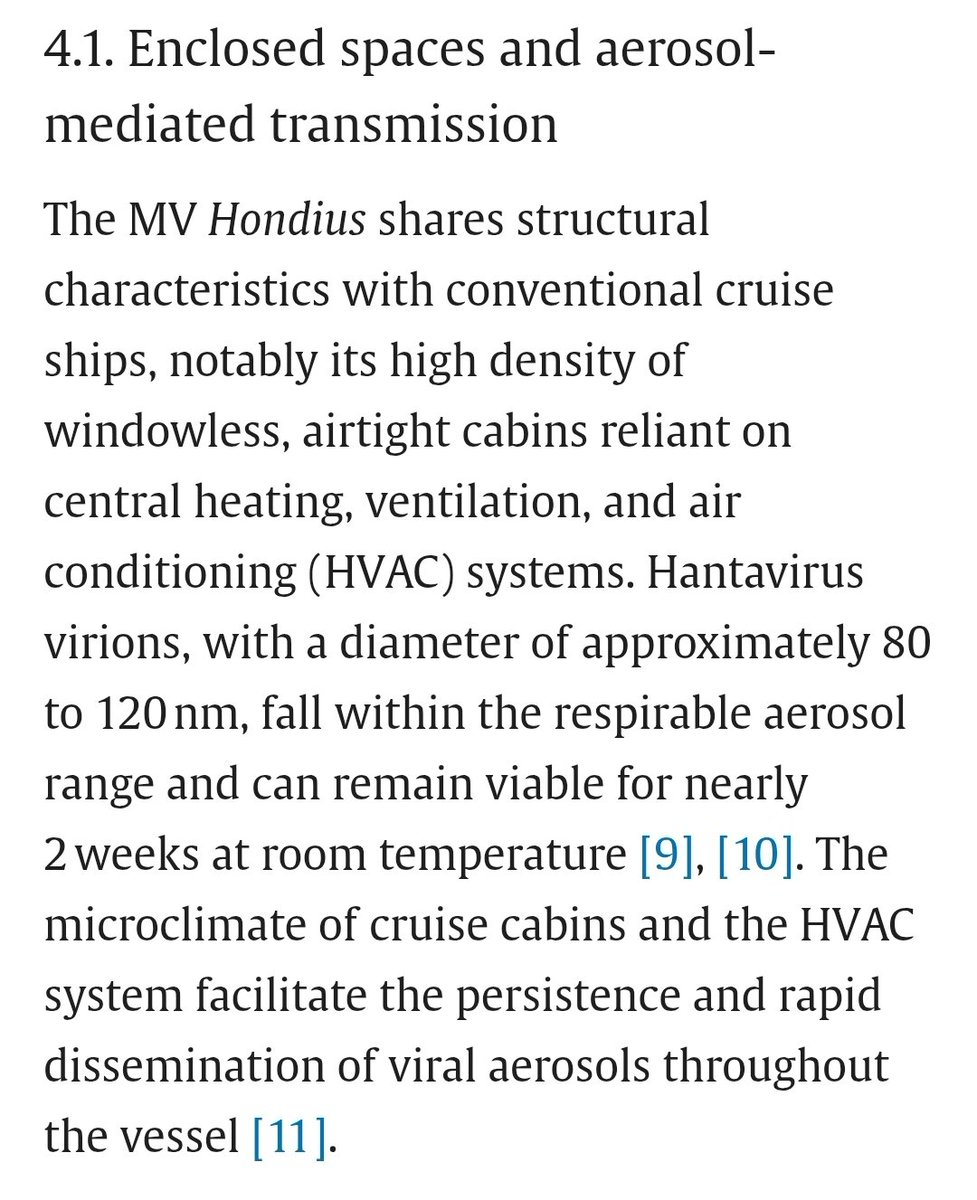 4.1. Enclosed spaces and aerosol-mediated transmission

The MV Hondius shares structural characteristics with conventional cruise ships, notably its high density of windowless, airtight cabins reliant on central heating, ventilation, and air conditioning (HVAC) systems. Hantavirus virions, with a diameter of approximately 80 to 120 nm, fall within the respirable aerosol range and can remain viable for nearly 2 weeks at room temperature [9], [10]. The microclimate of cruise cabins and the HVAC system facilitate the persistence and rapid dissemination of viral aerosols throughout the vessel [11].